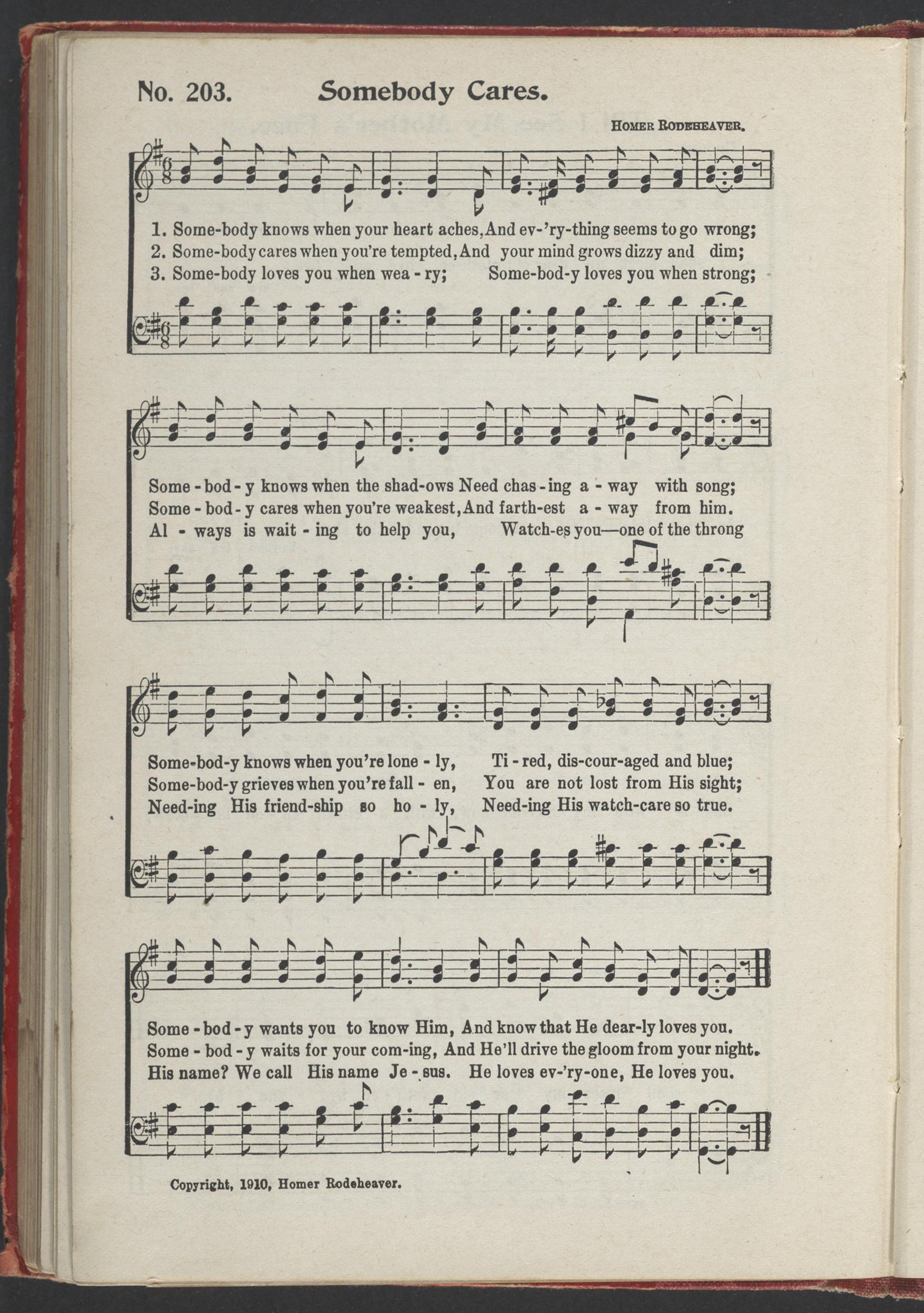 No. 203. Somebody Cares.

Homer Rodeheaver.

1. Some-body knows when your heart aches, And ev-'ry-thing seems to go wrong;
2. Some-body cares when you're tempted, And your mind grows dizzy and dim;
3. Some-body loves you when wea - ry; Some-bod-y loves you when strong;

Some - bod - y knows when the shad-ows Need chas - ing a - way with song;
Some - bod - y cares when you're weakest, And farth-est a - way from him.
Al - ways is wait - ing to help you, Watch-es you—one of the throng

Some-bod-y knows when you're lone - ly, Ti - red, dis-cour-aged and blue;
Some-bod-y grieves when you're fall - en, You are not lost from His sight;
Need-ing His friend-ship so ho - ly, Need-ing His watch-care so true.

Some - bod - y wants you to know Him, And know that He dear-ly loves you.
Some - bod - y waits for your com-ing, And He'll drive the gloom from your night.
His name? We call His name Je - sus. He loves ev-'ry-one, He loves you.

Copyright, 1910, Homer Rodeheaver.